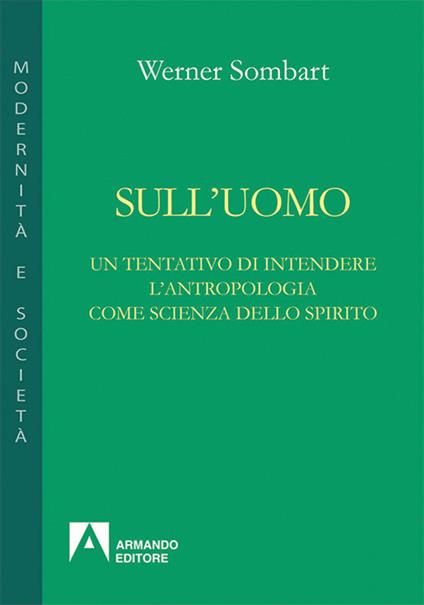 MODERNITÀ E SOCIETÀ

Werner Sombart

SULL'UOMO

UN TENTATIVO DI INTENDERE L'ANTROPOLOGIA COME SCIENZA DELLO SPIRITO

ARMANDO EDITORE